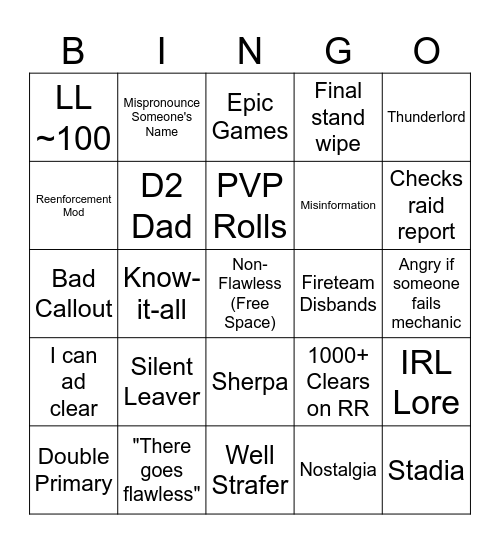 | B | I | N | G | O |
|---|---|---|---|---|
| LL ~100 | Mispronounce Someone's Name | Epic Games | Final stand wipe | Thunderlord |
| Reenforcement Mod | D2 Dad | PVP Rolls | Misinformation | Checks raid report |
| Bad Callout | Know-it-all | Non-Flawless (Free Space) | Fireteam Disbands | Angry if someone fails mechanic |
| I can ad clear | Silent Leaver | Sherpa | 1000+ Clears on RR | IRL Lore |
| Double Primary | "There goes flawless" | Well Strafer | Nostalgia | Stadia |